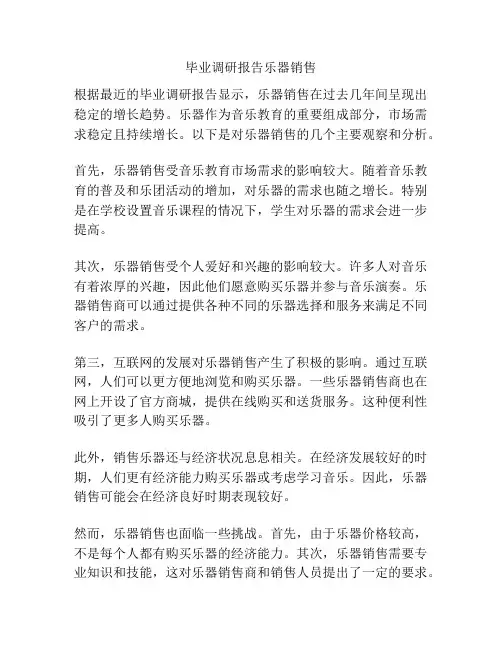 毕业调研报告乐器销售

根据最近的毕业调研报告显示，乐器销售在过去几年间呈现出稳定的增长趋势。乐器作为音乐教育的重要组成部分，市场需求稳定且持续增长。以下是对乐器销售的几个主要观察和分析。

首先，乐器销售受音乐教育市场需求的影响较大。随着音乐教育的普及和乐团活动的增加，对乐器的需求也随之增长。特别是在学校设置音乐课程的情况下，学生对乐器的需求会进一步提高。

其次，乐器销售受个人爱好和兴趣的影响较大。许多人对音乐有着浓厚的兴趣，因此他们愿意购买乐器并参与音乐演奏。乐器销售商可以通过提供各种不同的乐器选择和服务来满足不同客户的需求。

第三，互联网的发展对乐器销售产生了积极的影响。通过互联网，人们可以更方便地浏览和购买乐器。一些乐器销售商也在网上开设了官方商城，提供在线购买和送货服务。这种便利性吸引了更多人购买乐器。

此外，销售乐器还与经济状况息息相关。在经济发展较好的时期，人们更有经济能力购买乐器或考虑学习音乐。因此，乐器销售可能会在经济良好时期表现较好。

然而，乐器销售也面临一些挑战。首先，由于乐器价格较高，不是每个人都有购买乐器的经济能力。其次，乐器销售需要专业知识和技能，这对乐器销售商和销售人员提出了一定的要求。